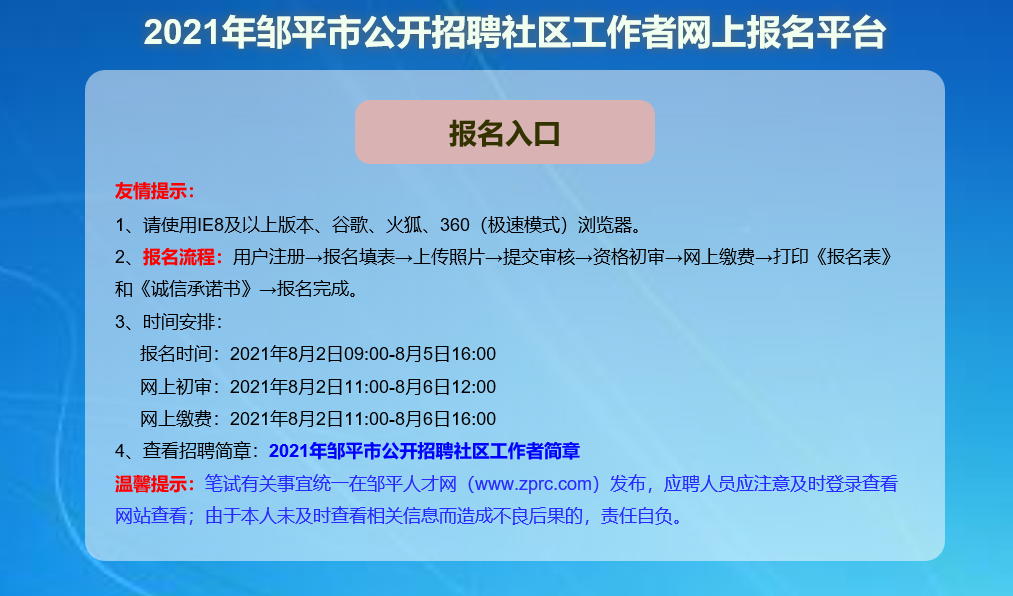 2021年邹平市公开招聘社区工作者网上报名平台

报名入口

友情提示：

1、请使用IE8及以上版本、谷歌、火狐、360（极速模式）浏览器。

2、报名流程：用户注册→报名填表→上传照片→提交审核→资格初审→网上缴费→打印《报名表》和《诚信承诺书》→报名完成。

3、时间安排：

报名时间：2021年8月2日09:00-8月5日16:00

网上初审：2021年8月2日11:00-8月6日12:00

网上缴费：2021年8月2日11:00-8月6日16:00

4、查看招聘简章：2021年邹平市公开招聘社区工作者简章

温馨提示：笔试有关事宜统一在邹平人才网（www.zprc.com）发布，应聘人员应注意及时登录查看网站查看；由于本人未及时查看相关信息而造成不良后果的，责任自负。